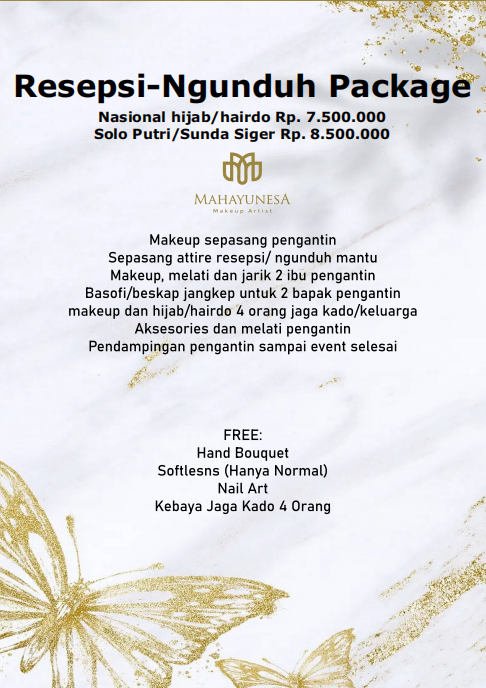 Resepsi-Ngunduh Package
Nasional hijab/hairdo Rp. 7.500.000
Solo Putri/Sunda Siger Rp. 8.500.000

MAHAYUNESA
Makeup Artist

Makeup sepasang pengantin
Sepasang attire resepsi/ ngunduh mantu
Makeup, melati dan jarik 2 ibu pengantin
Basofi/beskap jangkep untuk 2 bapak pengantin
makeup dan hijab/hairdo 4 orang jaga kado/keluarga
Aksesories dan melati pengantin
Pendampingan pengantin sampai event selesai

FREE:
Hand Bouquet
Softlesns (Hanya Normal)
Nail Art
Kebaya Jaga Kado 4 Orang